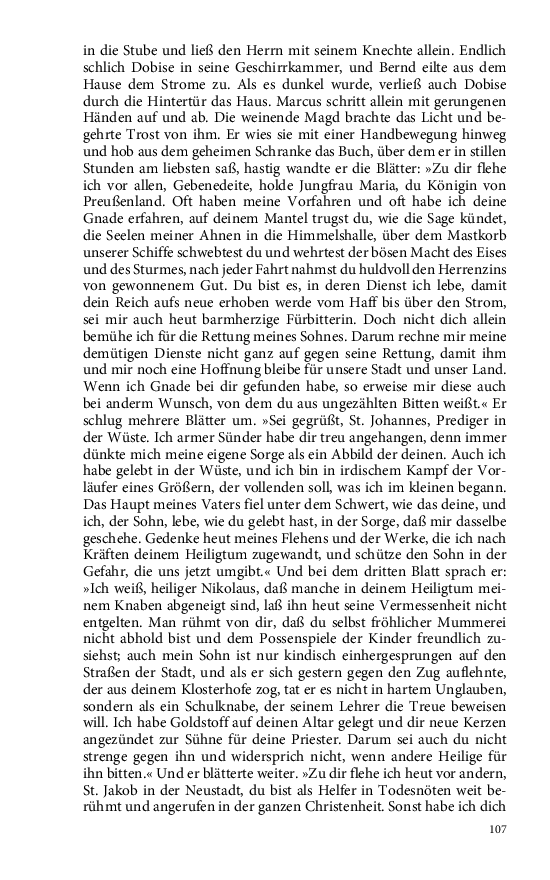 in die Stube und ließ den Herrn mit seinem Knechte allein. Endlich schlich Dobise in seine Geschirrkammer, und Bernd eilte aus dem Hause dem Strome zu. Als es dunkel wurde, verließ auch Dobise durch die Hintertür das Haus. Marcus schritt allein mit gerungenen Händen auf und ab. Die weinende Magd brachte das Licht und begehrte Trost von ihm. Er wies sie mit einer Handbewegung hinweg und hob aus dem geheimen Schranke das Buch, über dem er in stillen Stunden am liebsten saß, hastig wandte er die Blätter: »Zu dir flehe ich vor allen, Gebenedeite, holde Jungfrau Maria, du Königin von Preußenland. Oft haben meine Vorfahren und oft habe ich deine Gnade erfahren, auf deinem Mantel trugst du, wie die Sage kündet, die Seelen meiner Ahnen in die Himmelshalle, über dem Mastkorb unserer Schiffe schwebtest du und wehrtest der bösen Macht des Eises und des Sturmes, nach jeder Fahrt nahmst du huldvoll den Herrenzins von gewonnenem Gut. Du bist es, in deren Dienst ich lebe, damit dein Reich aufs neue erhoben werde vom Haff bis über den Strom, sei mir auch heut barmherzige Fürbitterin. Doch nicht dich allein bemühe ich für die Rettung meines Sohnes. Darum rechne mir meine demütigen Dienste nicht ganz auf gegen seine Rettung, damit ihm und mir noch eine Hoffnung bleibe für unsere Stadt und unser Land. Wenn ich Gnade bei dir gefunden habe, so erweise mir diese auch bei anderm Wunsch, von dem du aus ungezählten Bitten weißt.« Er schlug mehrere Blätter um. »Sei gegrüßt, St. Johannes, Prediger in der Wüste. Ich armer Sünder habe dir treu angehangen, denn immer dünkte mich meine eigene Sorge als ein Abbild der deinen. Auch ich habe gelebt in der Wüste, und ich bin in irdischem Kampf der Vorläufer eines Größern, der vollenden soll, was ich im kleinen begann. Das Haupt meines Vaters fiel unter dem Schwert, wie das deine, und ich, der Sohn, lebe, wie du gelebt hast, in der Sorge, daß mir dasselbe geschehe. Gedenke heut meines Flehens und der Werke, die ich nach Kräften deinem Heiligtum zugewandt, und schütze den Sohn in der Gefahr, die uns jetzt umgibt.« Und bei dem dritten Blatt sprach er: »Ich weiß, heiliger Nikolaus, daß manche in deinem Heiligtum meinem Knaben abgeneigt sind, laß ihn heut seine Vermessenheit nicht entgelten. Man rühmt von dir, daß du selbst fröhlicher Mummerei nicht abhold bist und dem Possenspiele der Kinder freundlich zusiehst; auch mein Sohn ist nur kindisch einhergesprungen auf den Straßen der Stadt, und als er sich gestern gegen den Zug auflehnte, der aus deinem Klosterhofe zog, tat er es nicht in hartem Unglauben, sondern als ein Schulknabe, der seinem Lehrer die Treue beweisen will. Ich habe Goldstoff auf deinen Altar gelegt und dir neue Kerzen angezündet zur Sühne für deine Priester. Darum sei auch du nicht strenge gegen ihn und widersprich nicht, wenn andere Heilige für ihn bitten.« Und er blätterte weiter. »Zu dir flehe ich heut vor andern, St. Jakob in der Neustadt, du bist als Helfer in Todesnöten weit berühmt und angerufen in der ganzen Christenheit. Sonst habe ich dich

107